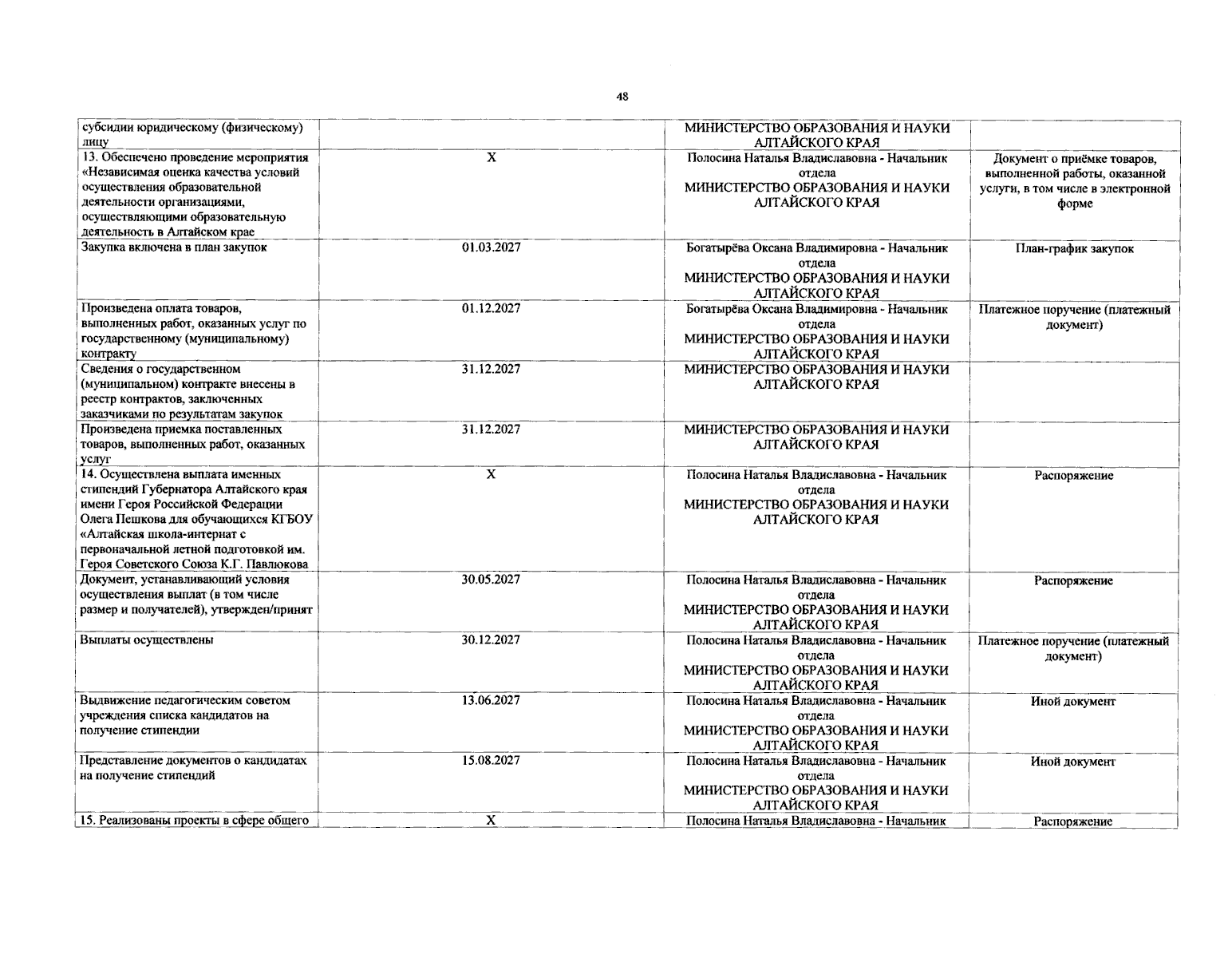 48

| | | | |
|---|---|---|---|
| субсидии юридическому (физическому) лицу | | МИНИСТЕРСТВО ОБРАЗОВАНИЯ И НАУКИ АЛТАЙСКОГО КРАЯ | |
| 13. Обеспечено проведение мероприятия «Независимая оценка качества условий осуществления образовательной деятельности организациями, осуществляющими образовательную деятельность в Алтайском крае | X | Полосина Наталья Владиславовна - Начальник отдела МИНИСТЕРСТВО ОБРАЗОВАНИЯ И НАУКИ АЛТАЙСКОГО КРАЯ | Документ о приёмке товаров, выполненной работы, оказанной услуги, в том числе в электронной форме |
| Закупка включена в план закупок | 01.03.2027 | Богатырёва Оксана Владимировна - Начальник отдела МИНИСТЕРСТВО ОБРАЗОВАНИЯ И НАУКИ АЛТАЙСКОГО КРАЯ | План-график закупок |
| Произведена оплата товаров, выполненных работ, оказанных услуг по государственному (муниципальному) контракту | 01.12.2027 | Богатырёва Оксана Владимировна - Начальник отдела МИНИСТЕРСТВО ОБРАЗОВАНИЯ И НАУКИ АЛТАЙСКОГО КРАЯ | Платежное поручение (платежный документ) |
| Сведения о государственном (муниципальном) контракте внесены в реестр контрактов, заключенных заказчиками по результатам закупок | 31.12.2027 | МИНИСТЕРСТВО ОБРАЗОВАНИЯ И НАУКИ АЛТАЙСКОГО КРАЯ | |
| Произведена приемка поставленных товаров, выполненных работ, оказанных услуг | 31.12.2027 | МИНИСТЕРСТВО ОБРАЗОВАНИЯ И НАУКИ АЛТАЙСКОГО КРАЯ | |
| 14. Осуществлена выплата именных стипендий Губернатора Алтайского края имени Героя Российской Федерации Олега Пешкова для обучающихся КГБОУ «Алтайская школа-интернат с первоначальной летной подготовкой им. Героя Советского Союза К.Г. Павлюкова | X | Полосина Наталья Владиславовна - Начальник отдела МИНИСТЕРСТВО ОБРАЗОВАНИЯ И НАУКИ АЛТАЙСКОГО КРАЯ | Распоряжение |
| Документ, устанавливающий условия осуществления выплат (в том числе размер и получателей), утвержден/принят | 30.05.2027 | Полосина Наталья Владиславовна - Начальник отдела МИНИСТЕРСТВО ОБРАЗОВАНИЯ И НАУКИ АЛТАЙСКОГО КРАЯ | Распоряжение |
| Выплаты осуществлены | 30.12.2027 | Полосина Наталья Владиславовна - Начальник отдела МИНИСТЕРСТВО ОБРАЗОВАНИЯ И НАУКИ АЛТАЙСКОГО КРАЯ | Платежное поручение (платежный документ) |
| Выдвижение педагогическим советом учреждения списка кандидатов на получение стипендии | 13.06.2027 | Полосина Наталья Владиславовна - Начальник отдела МИНИСТЕРСТВО ОБРАЗОВАНИЯ И НАУКИ АЛТАЙСКОГО КРАЯ | Иной документ |
| Представление документов о кандидатах на получение стипендий | 15.08.2027 | Полосина Наталья Владиславовна - Начальник отдела МИНИСТЕРСТВО ОБРАЗОВАНИЯ И НАУКИ АЛТАЙСКОГО КРАЯ | Иной документ |
| 15. Реализованы проекты в сфере общего | X | Полосина Наталья Владиславовна - Начальник | Распоряжение |